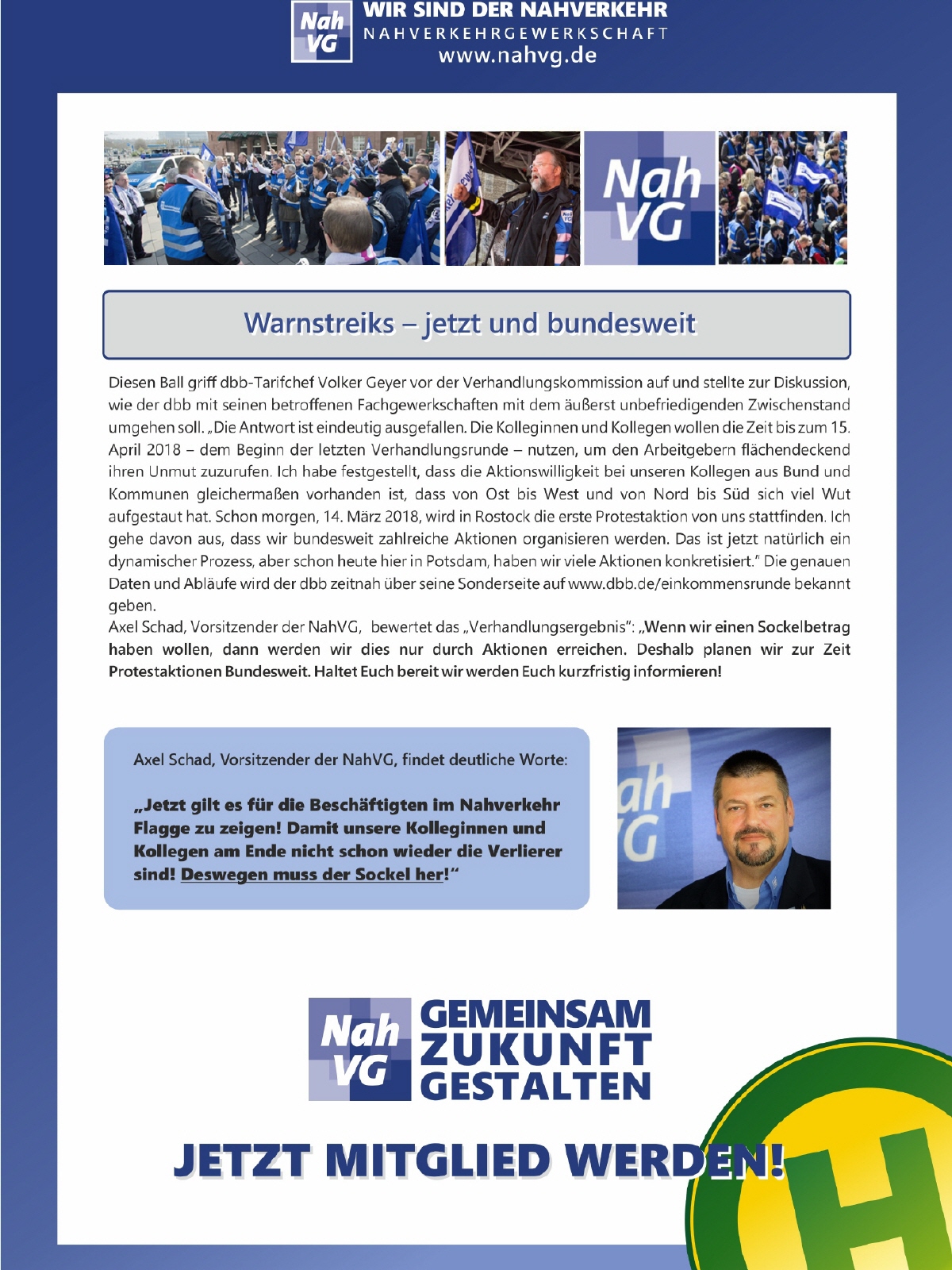 Nah VG

WIR SIND DER NAHVERKEHR
NAHVERKEHRGEWERKSCHAFT
www.nahvg.de

Nah VG

Warnstreiks – jetzt und bundesweit

Diesen Ball griff dbb-Tarifchef Volker Geyer vor der Verhandlungskommission auf und stellte zur Diskussion, wie der dbb mit seinen betroffenen Fachgewerkschaften mit dem äußerst unbefriedigenden Zwischenstand umgehen soll. „Die Antwort ist eindeutig ausgefallen. Die Kolleginnen und Kollegen wollen die Zeit bis zum 15. April 2018 – dem Beginn der letzten Verhandlungsrunde – nutzen, um den Arbeitgebern flächendeckend ihren Unmut zuzurufen. Ich habe festgestellt, dass die Aktionswilligkeit bei unseren Kollegen aus Bund und Kommunen gleichermaßen vorhanden ist, dass von Ost bis West und von Nord bis Süd sich viel Wut aufgestaut hat. Schon morgen, 14. März 2018, wird in Rostock die erste Protestaktion von uns stattfinden. Ich gehe davon aus, dass wir bundesweit zahlreiche Aktionen organisieren werden. Das ist jetzt natürlich ein dynamischer Prozess, aber schon heute hier in Potsdam, haben wir viele Aktionen konkretisiert." Die genauen Daten und Abläufe wird der dbb zeitnah über seine Sonderseite auf www.dbb.de/einkommensrunde bekannt geben.
Axel Schad, Vorsitzender der NahVG, bewertet das „Verhandlungsergebnis": „Wenn wir einen Sockelbetrag haben wollen, dann werden wir dies nur durch Aktionen erreichen. Deshalb planen wir zur Zeit Protestaktionen Bundesweit. Haltet Euch bereit wir werden Euch kurzfristig informieren!

Axel Schad, Vorsitzender der NahVG, findet deutliche Worte:

„Jetzt gilt es für die Beschäftigten im Nahverkehr Flagge zu zeigen! Damit unsere Kolleginnen und Kollegen am Ende nicht schon wieder die Verlierer sind! Deswegen muss der Sockel her!"

Nah VG
GEMEINSAM ZUKUNFT GESTALTEN

JETZT MITGLIED WERDEN!

H